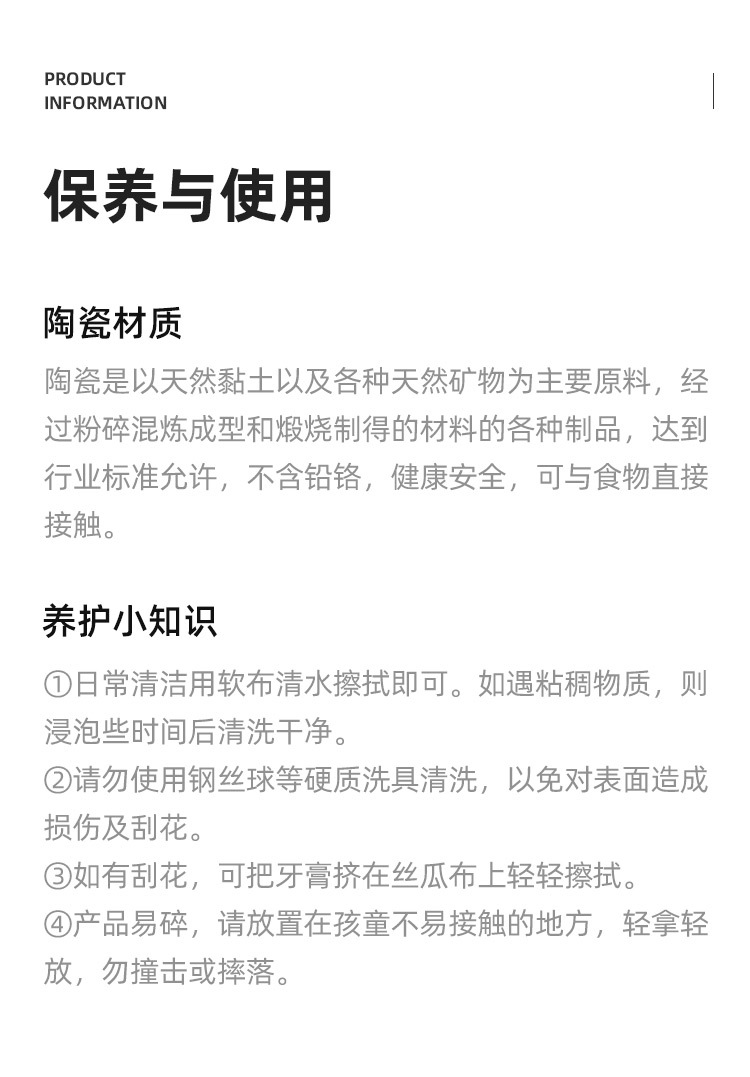 PRODUCT
INFORMATION

保养与使用

陶瓷材质

陶瓷是以天然黏土以及各种天然矿物为主要原料，经过粉碎混炼成型和煅烧制得的材料的各种制品，达到行业标准允许，不含铅铬，健康安全，可与食物直接接触。

养护小知识

①日常清洁用软布清水擦拭即可。如遇粘稠物质，则浸泡些时间后清洗干净。
②请勿使用钢丝球等硬质洗具清洗，以免对表面造成损伤及刮花。
③如有刮花，可把牙膏挤在丝瓜布上轻轻擦拭。
④产品易碎，请放置在孩童不易接触的地方，轻拿轻放，勿撞击或摔落。